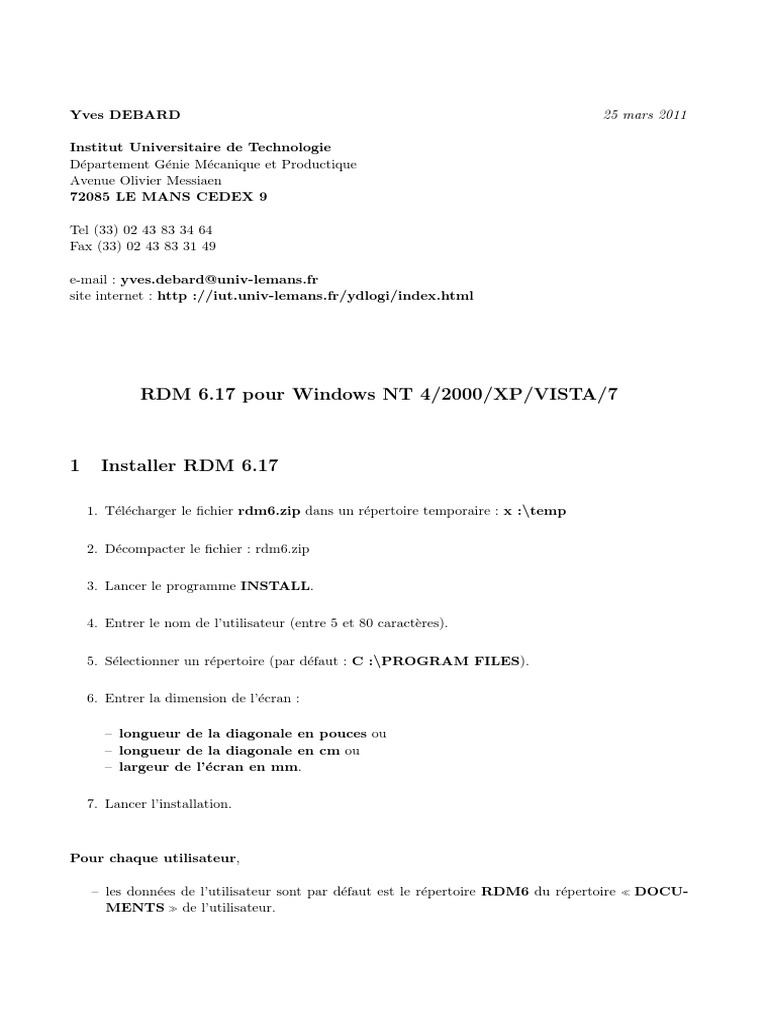 Yves DEBARD 25 mars 2011

Institut Universitaire de Technologie
Département Génie Mécanique et Productique
Avenue Olivier Messiaen
72085 LE MANS CEDEX 9

Tel (33) 02 43 83 34 64
Fax (33) 02 43 83 31 49

e-mail : yves.debard@univ-lemans.fr
site internet : http ://iut.univ-lemans.fr/ydlogi/index.html

RDM 6.17 pour Windows NT 4/2000/XP/VISTA/7

1 Installer RDM 6.17

1. Télécharger le fichier rdm6.zip dans un répertoire temporaire : x :\temp

2. Décompacter le fichier : rdm6.zip

3. Lancer le programme INSTALL.

4. Entrer le nom de l'utilisateur (entre 5 et 80 caractères).

5. Sélectionner un répertoire (par défaut : C :\PROGRAM FILES).

6. Entrer la dimension de l'écran :

– longueur de la diagonale en pouces ou
– longueur de la diagonale en cm ou
– largeur de l'écran en mm.

7. Lancer l'installation.

Pour chaque utilisateur,

– les données de l'utilisateur sont par défaut est le répertoire RDM6 du répertoire « DOCUMENTS » de l'utilisateur.